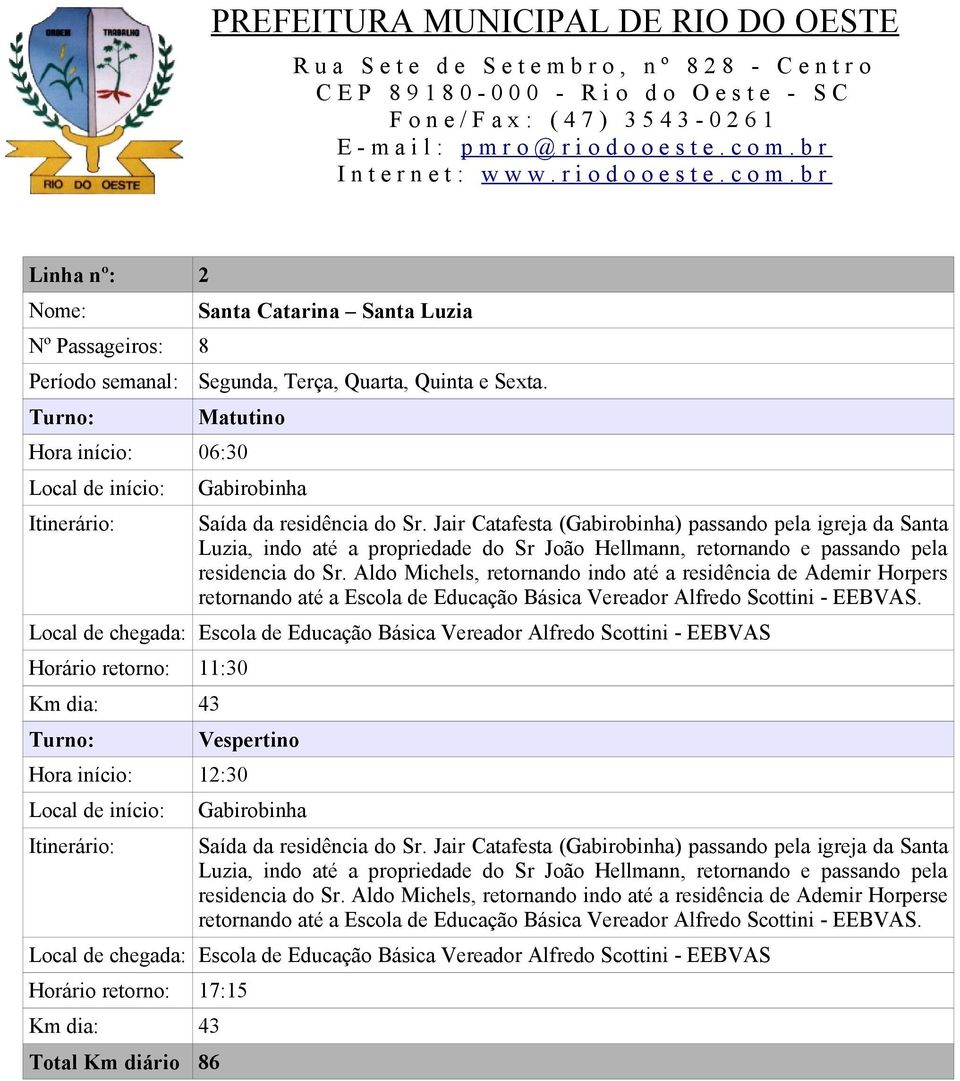 ORDEM TRABALHO
RIO DO OESTE

PREFEITURA MUNICIPAL DE RIO DO OESTE
Rua Sete de Setembro, nº 828 - Centro
CEP 89180-000 - Rio do Oeste - SC
Fone/Fax: (47) 3543-0261
E-mail: pmro@riodooeste.com.br
Internet: www.riodooeste.com.br

| Linha nº: | 2 |
|---|---|
| Nome: | Santa Catarina – Santa Luzia |
| Nº Passageiros: | 8 |
| Período semanal: | Segunda, Terça, Quarta, Quinta e Sexta. |
| Turno: | Matutino |
| Hora início: | 06:30 |
| Local de início: | Gabirobinha |
| Itinerário: | Saída da residência do Sr. Jair Catafesta (Gabirobinha) passando pela igreja da Santa Luzia, indo até a propriedade do Sr João Hellmann, retornando e passando pela residencia do Sr. Aldo Michels, retornando indo até a residência de Ademir Horpers retornando até a Escola de Educação Básica Vereador Alfredo Scottini - EEBVAS. |
| Local de chegada: | Escola de Educação Básica Vereador Alfredo Scottini - EEBVAS |
| Horário retorno: | 11:30 |
| Km dia: | 43 |
| Turno: | Vespertino |
| Hora início: | 12:30 |
| Local de início: | Gabirobinha |
| Itinerário: | Saída da residência do Sr. Jair Catafesta (Gabirobinha) passando pela igreja da Santa Luzia, indo até a propriedade do Sr João Hellmann, retornando e passando pela residencia do Sr. Aldo Michels, retornando indo até a residência de Ademir Horperse retornando até a Escola de Educação Básica Vereador Alfredo Scottini - EEBVAS. |
| Local de chegada: | Escola de Educação Básica Vereador Alfredo Scottini - EEBVAS |
| Horário retorno: | 17:15 |
| Km dia: | 43 |
| Total Km diário | 86 |